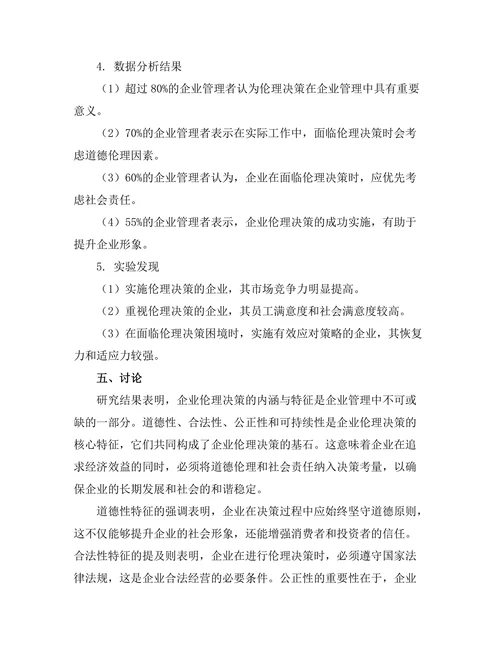 4. 数据分析结果

（1）超过 80%的企业管理者认为伦理决策在企业管理中具有重要意义。

（2）70%的企业管理者表示在实际工作中，面临伦理决策时会考虑道德伦理因素。

（3）60%的企业管理者认为，企业在面临伦理决策时，应优先考虑社会责任。

（4）55%的企业管理者表示，企业伦理决策的成功实施，有助于提升企业形象。

5. 实验发现

（1）实施伦理决策的企业，其市场竞争力明显提高。

（2）重视伦理决策的企业，其员工满意度和社会满意度较高。

（3）在面临伦理决策困境时，实施有效应对策略的企业，其恢复力和适应力较强。

五、讨论

研究结果表明，企业伦理决策的内涵与特征是企业管理中不可或缺的一部分。道德性、合法性、公正性和可持续性是企业伦理决策的核心特征，它们共同构成了企业伦理决策的基石。这意味着企业在追求经济效益的同时，必须将道德伦理和社会责任纳入决策考量，以确保企业的长期发展和社会的和谐稳定。

道德性特征的强调表明，企业在决策过程中应始终坚守道德原则，这不仅能够提升企业的社会形象，还能增强消费者和投资者的信任。合法性特征的提及则表明，企业在进行伦理决策时，必须遵守国家法律法规，这是企业合法经营的必要条件。公正性的重要性在于，企业